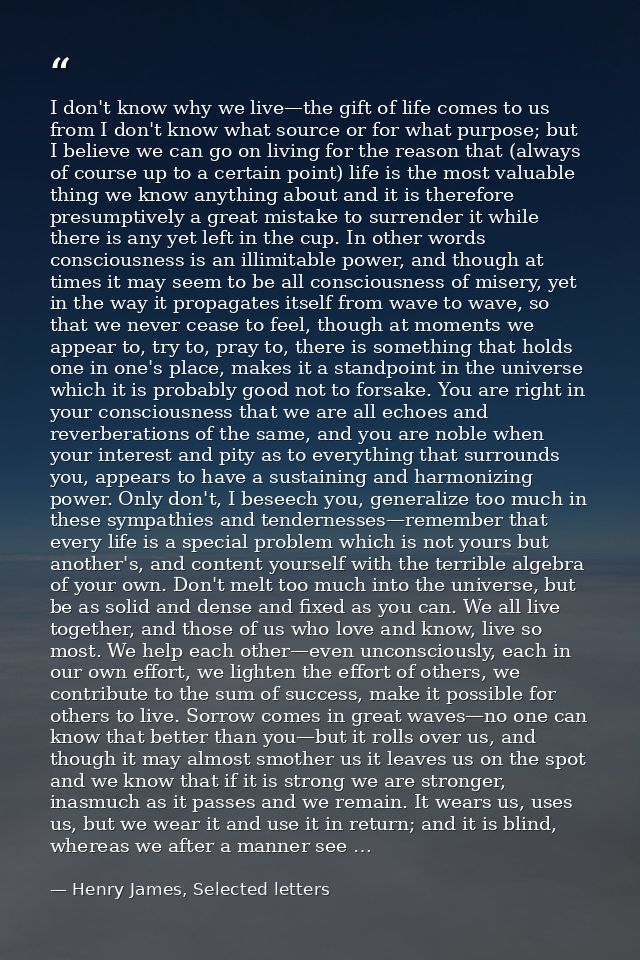 “

I don't know why we live—the gift of life comes to us from I don't know what source or for what purpose; but I believe we can go on living for the reason that (always of course up to a certain point) life is the most valuable thing we know anything about and it is therefore presumptively a great mistake to surrender it while there is any yet left in the cup. In other words consciousness is an illimitable power, and though at times it may seem to be all consciousness of misery, yet in the way it propagates itself from wave to wave, so that we never cease to feel, though at moments we appear to, try to, pray to, there is something that holds one in one's place, makes it a standpoint in the universe which it is probably good not to forsake. You are right in your consciousness that we are all echoes and reverberations of the same, and you are noble when your interest and pity as to everything that surrounds you, appears to have a sustaining and harmonizing power. Only don't, I beseech you, generalize too much in these sympathies and tendernesses—remember that every life is a special problem which is not yours but another's, and content yourself with the terrible algebra of your own. Don't melt too much into the universe, but be as solid and dense and fixed as you can. We all live together, and those of us who love and know, live so most. We help each other—even unconsciously, each in our own effort, we lighten the effort of others, we contribute to the sum of success, make it possible for others to live. Sorrow comes in great waves—no one can know that better than you—but it rolls over us, and though it may almost smother us it leaves us on the spot and we know that if it is strong we are stronger, inasmuch as it passes and we remain. It wears us, uses us, but we wear it and use it in return; and it is blind, whereas we after a manner see ...

— Henry James, Selected letters